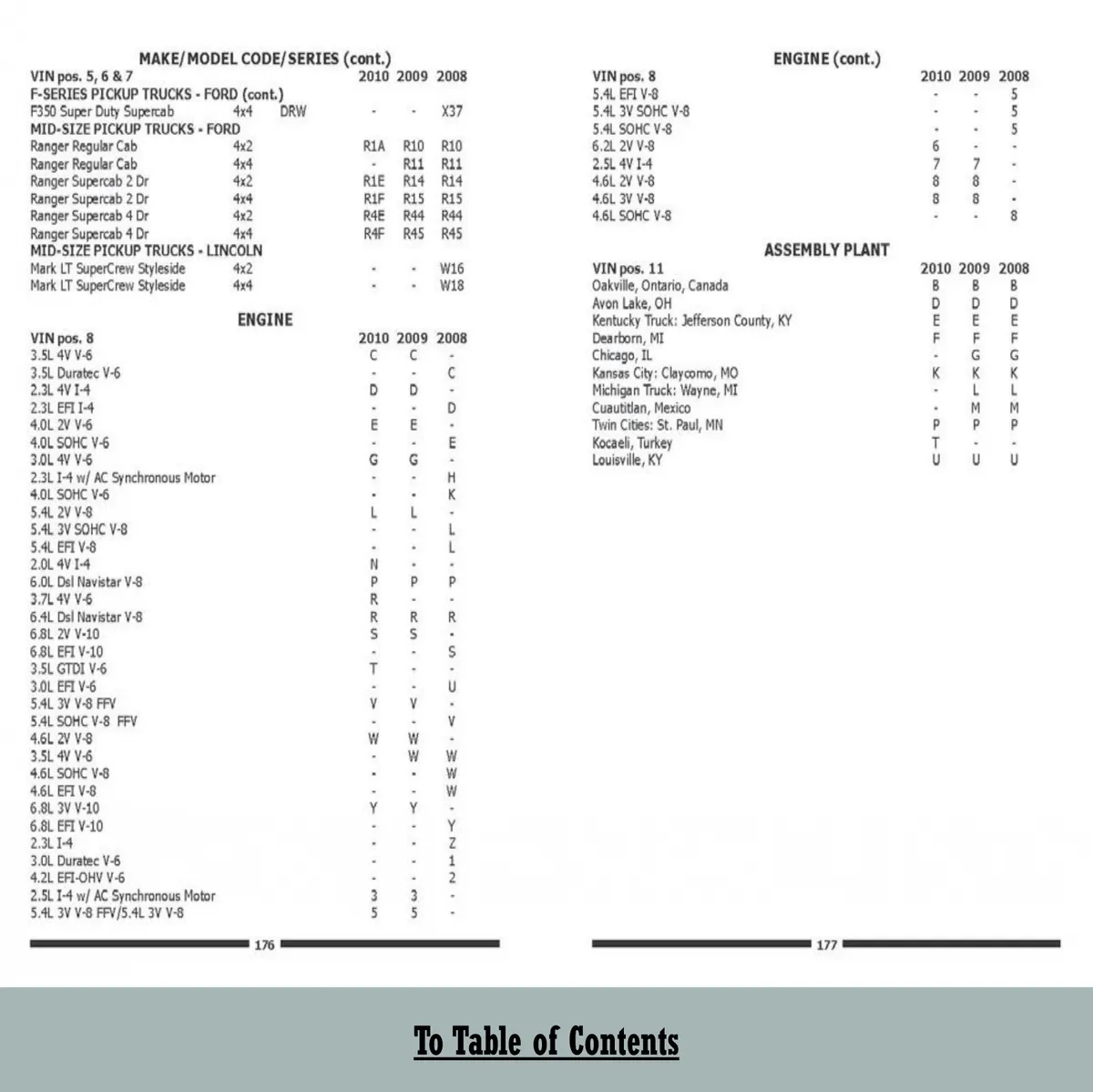 MAKE/MODEL CODE/SERIES (cont.)

| VIN pos. 5, 6 & 7 | | | 2010 | 2009 | 2008 |
|---|---|---|---|---|---|
| F-SERIES PICKUP TRUCKS - FORD (cont.) | | | | | |
| F350 Super Duty Supercab | 4x4 | DRW | - | - | X37 |
| MID-SIZE PICKUP TRUCKS - FORD | | | | | |
| Ranger Regular Cab | 4x2 | | R1A | R10 | R10 |
| Ranger Regular Cab | 4x4 | | - | R11 | R11 |
| Ranger Supercab 2 Dr | 4x2 | | R1E | R14 | R14 |
| Ranger Supercab 2 Dr | 4x4 | | R1F | R15 | R15 |
| Ranger Supercab 4 Dr | 4x2 | | R4E | R44 | R44 |
| Ranger Supercab 4 Dr | 4x4 | | R4F | R45 | R45 |
| MID-SIZE PICKUP TRUCKS - LINCOLN | | | | | |
| Mark LT SuperCrew Styleside | 4x2 | | - | - | W16 |
| Mark LT SuperCrew Styleside | 4x4 | | - | - | W18 |

ENGINE

| VIN pos. 8 | 2010 | 2009 | 2008 |
|---|---|---|---|
| 3.5L 4V V-6 | C | C | - |
| 3.5L Duratec V-6 | - | - | C |
| 2.3L 4V I-4 | D | D | - |
| 2.3L EFI I-4 | - | - | D |
| 4.0L 2V V-6 | E | E | - |
| 4.0L SOHC V-6 | - | - | E |
| 3.0L 4V V-6 | G | G | - |
| 2.3L I-4 w/ AC Synchronous Motor | - | - | H |
| 4.0L SOHC V-6 | - | - | K |
| 5.4L 2V V-8 | L | L | - |
| 5.4L 3V SOHC V-8 | - | - | L |
| 5.4L EFI V-8 | - | - | L |
| 2.0L 4V I-4 | N | - | - |
| 6.0L Dsl Navistar V-8 | P | P | P |
| 3.7L 4V V-6 | R | - | - |
| 6.4L Dsl Navistar V-8 | R | R | R |
| 6.8L 2V V-10 | S | S | - |
| 6.8L EFI V-10 | - | - | S |
| 3.5L GTDI V-6 | T | - | - |
| 3.0L EFI V-6 | - | - | U |
| 5.4L 3V V-8 FFV | V | V | - |
| 5.4L SOHC V-8 FFV | - | - | V |
| 4.6L 2V V-8 | W | W | - |
| 3.5L 4V V-6 | - | W | W |
| 4.6L SOHC V-8 | - | - | W |
| 4.6L EFI V-8 | - | - | W |
| 6.8L 3V V-10 | Y | Y | - |
| 6.8L EFI V-10 | - | - | Y |
| 2.3L I-4 | - | - | Z |
| 3.0L Duratec V-6 | - | - | 1 |
| 4.2L EFI-OHV V-6 | - | - | 2 |
| 2.5L I-4 w/ AC Synchronous Motor | 3 | 3 | - |
| 5.4L 3V V-8 FFV/5.4L 3V V-8 | 5 | 5 | - |

176

ENGINE (cont.)

| VIN pos. 8 | 2010 | 2009 | 2008 |
|---|---|---|---|
| 5.4L EFI V-8 | - | - | 5 |
| 5.4L 3V SOHC V-8 | - | - | 5 |
| 5.4L SOHC V-8 | - | - | 5 |
| 6.2L 2V V-8 | 6 | - | - |
| 2.5L 4V I-4 | 7 | 7 | - |
| 4.6L 2V V-8 | 8 | 8 | - |
| 4.6L 3V V-8 | 8 | 8 | - |
| 4.6L SOHC V-8 | - | - | 8 |

ASSEMBLY PLANT

| VIN pos. 11 | 2010 | 2009 | 2008 |
|---|---|---|---|
| Oakville, Ontario, Canada | B | B | B |
| Avon Lake, OH | D | D | D |
| Kentucky Truck: Jefferson County, KY | E | E | E |
| Dearborn, MI | F | F | F |
| Chicago, IL | - | G | G |
| Kansas City: Claycomo, MO | K | K | K |
| Michigan Truck: Wayne, MI | - | L | L |
| Cuautitlan, Mexico | - | M | M |
| Twin Cities: St. Paul, MN | P | P | P |
| Kocaeli, Turkey | T | - | - |
| Louisville, KY | U | U | U |

177

To Table of Contents